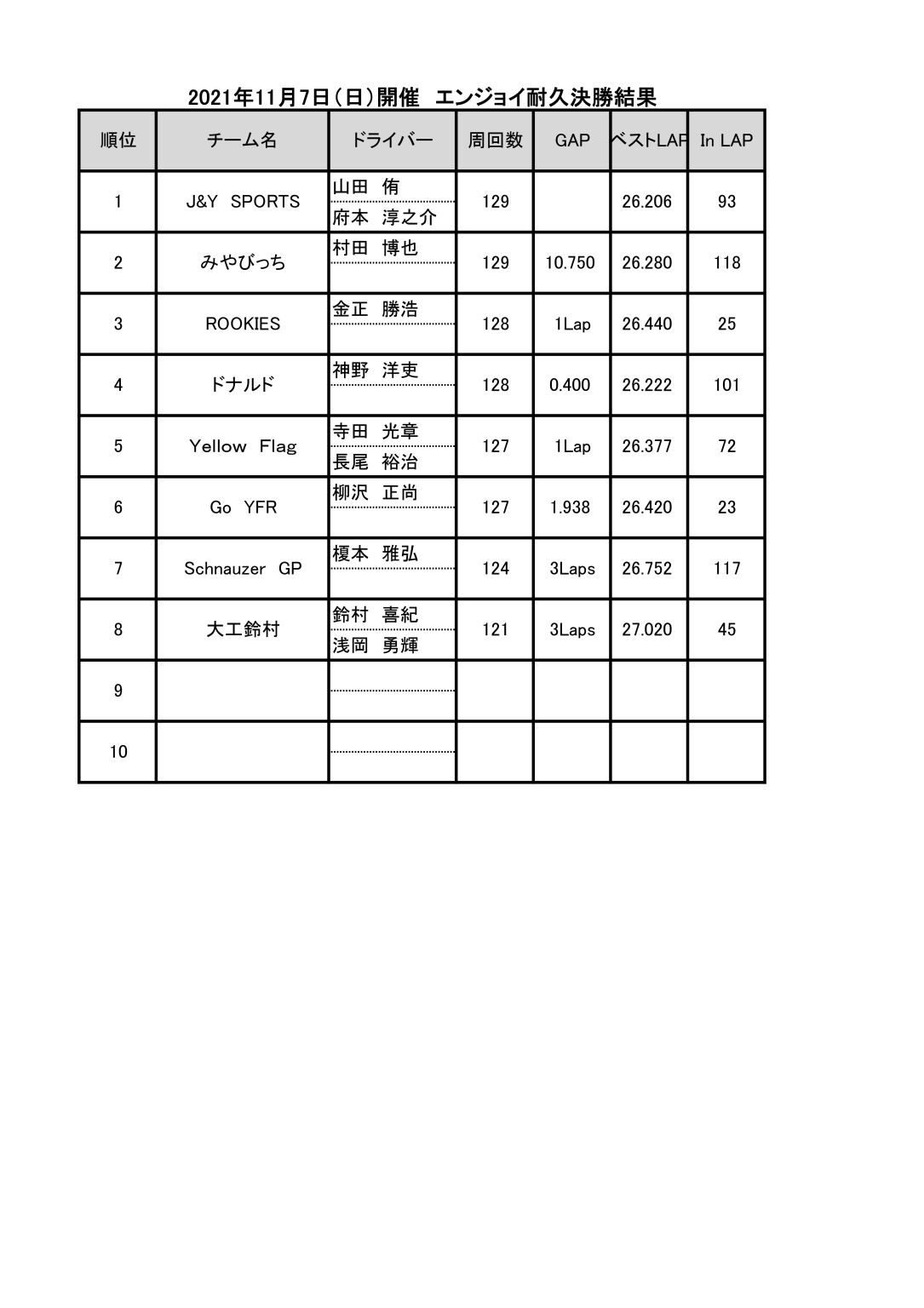 2021年11月7日（日）開催　エンジョイ耐久決勝結果

| 順位 | チーム名 | ドライバー | 周回数 | GAP | ベストLAP | In LAP |
|---|---|---|---|---|---|---|
| 1 | J&Y SPORTS | 山田 侑<br>府本 淳之介 | 129 | | 26.206 | 93 |
| 2 | みやびっち | 村田 博也 | 129 | 10.750 | 26.280 | 118 |
| 3 | ROOKIES | 金正 勝浩 | 128 | 1Lap | 26.440 | 25 |
| 4 | ドナルド | 神野 洋吏 | 128 | 0.400 | 26.222 | 101 |
| 5 | Yellow Flag | 寺田 光章<br>長尾 裕治 | 127 | 1Lap | 26.377 | 72 |
| 6 | Go YFR | 柳沢 正尚 | 127 | 1.938 | 26.420 | 23 |
| 7 | Schnauzer GP | 榎本 雅弘 | 124 | 3Laps | 26.752 | 117 |
| 8 | 大工鈴村 | 鈴村 喜紀<br>浅岡 勇輝 | 121 | 3Laps | 27.020 | 45 |
| 9 | | | | | | |
| 10 | | | | | | |